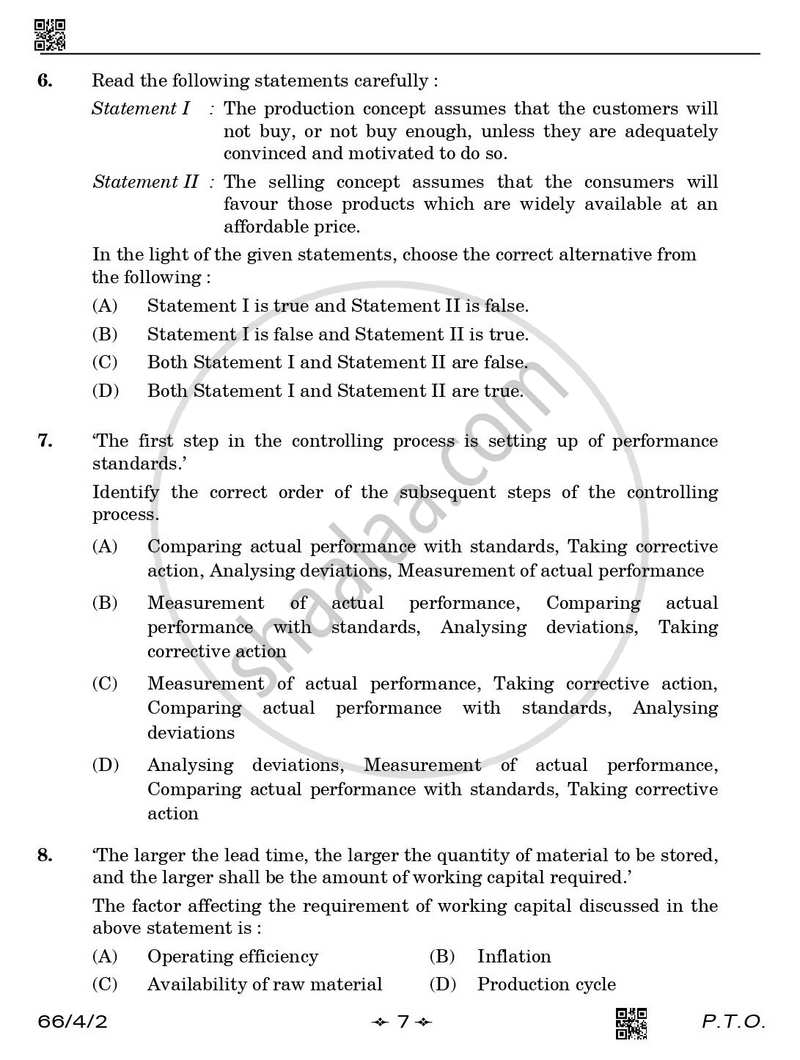 6. Read the following statements carefully :

Statement I : The production concept assumes that the customers will not buy, or not buy enough, unless they are adequately convinced and motivated to do so.

Statement II : The selling concept assumes that the consumers will favour those products which are widely available at an affordable price.

In the light of the given statements, choose the correct alternative from the following :

(A) Statement I is true and Statement II is false.

(B) Statement I is false and Statement II is true.

(C) Both Statement I and Statement II are false.

(D) Both Statement I and Statement II are true.

7. 'The first step in the controlling process is setting up of performance standards.'

Identify the correct order of the subsequent steps of the controlling process.

(A) Comparing actual performance with standards, Taking corrective action, Analysing deviations, Measurement of actual performance

(B) Measurement of actual performance, Comparing actual performance with standards, Analysing deviations, Taking corrective action

(C) Measurement of actual performance, Taking corrective action, Comparing actual performance with standards, Analysing deviations

(D) Analysing deviations, Measurement of actual performance, Comparing actual performance with standards, Taking corrective action

8. 'The larger the lead time, the larger the quantity of material to be stored, and the larger shall be the amount of working capital required.'

The factor affecting the requirement of working capital discussed in the above statement is :

(A) Operating efficiency (B) Inflation

(C) Availability of raw material (D) Production cycle

66/4/2 7 P.T.O.

shaalaa.com